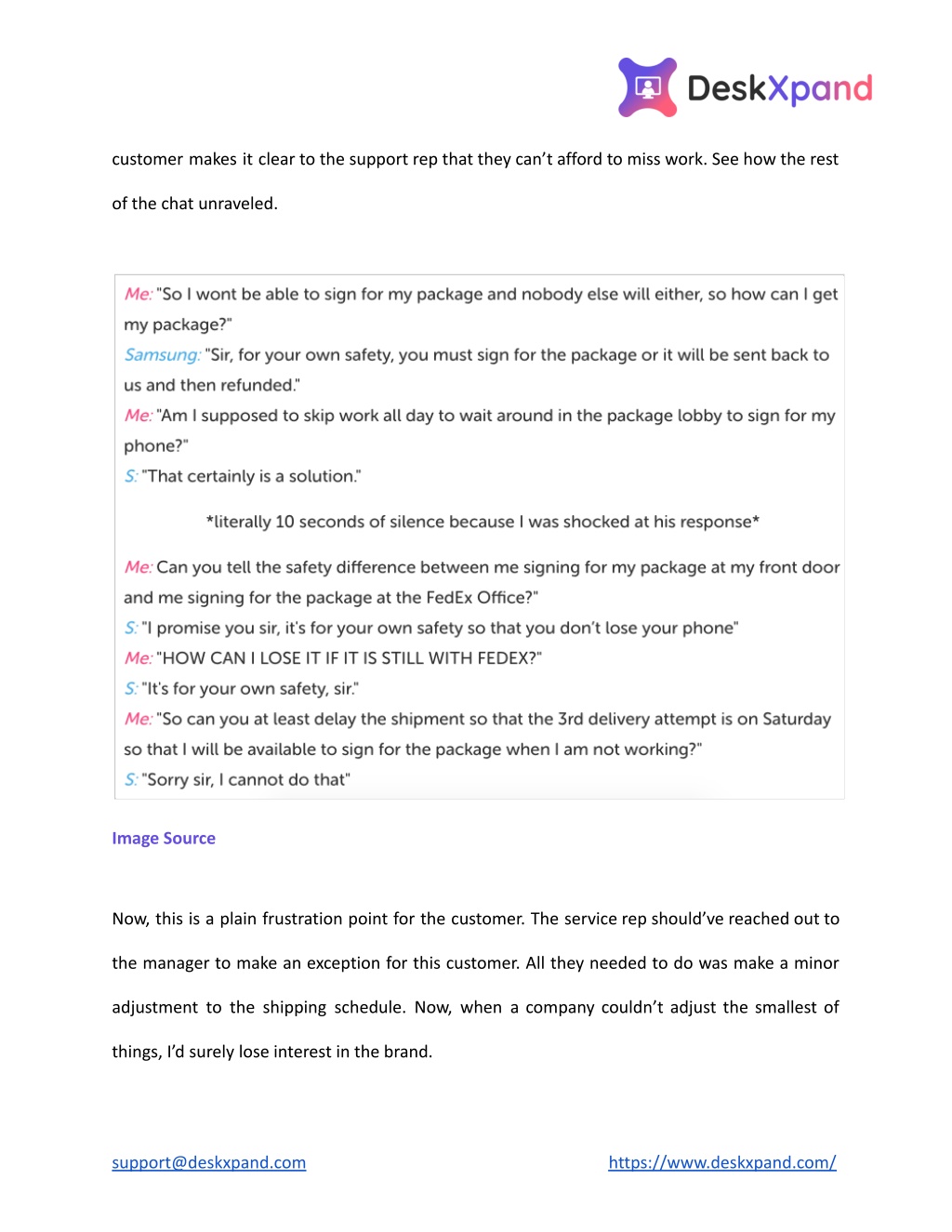 DeskXpand

customer makes it clear to the support rep that they can't afford to miss work. See how the rest of the chat unraveled.

Me: "So I wont be able to sign for my package and nobody else will either, so how can I get my package?"
Samsung: "Sir, for your own safety, you must sign for the package or it will be sent back to us and then refunded."
Me: "Am I supposed to skip work all day to wait around in the package lobby to sign for my phone?"
S: "That certainly is a solution."

*literally 10 seconds of silence because I was shocked at his response*

Me: Can you tell the safety difference between me signing for my package at my front door and me signing for the package at the FedEx Office?"
S: "I promise you sir, it's for your own safety so that you don't lose your phone"
Me: "HOW CAN I LOSE IT IF IT IS STILL WITH FEDEX?"
S: "It's for your own safety, sir."
Me: "So can you at least delay the shipment so that the 3rd delivery attempt is on Saturday so that I will be available to sign for the package when I am not working?"
S: "Sorry sir, I cannot do that"

Image Source

Now, this is a plain frustration point for the customer. The service rep should've reached out to the manager to make an exception for this customer. All they needed to do was make a minor adjustment to the shipping schedule. Now, when a company couldn't adjust the smallest of things, I'd surely lose interest in the brand.

support@deskxpand.com https://www.deskxpand.com/